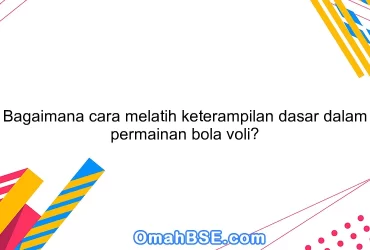 Bagaimana cara melatih keterampilan dasar dalam permainan bola voli?

OmahBSE.com